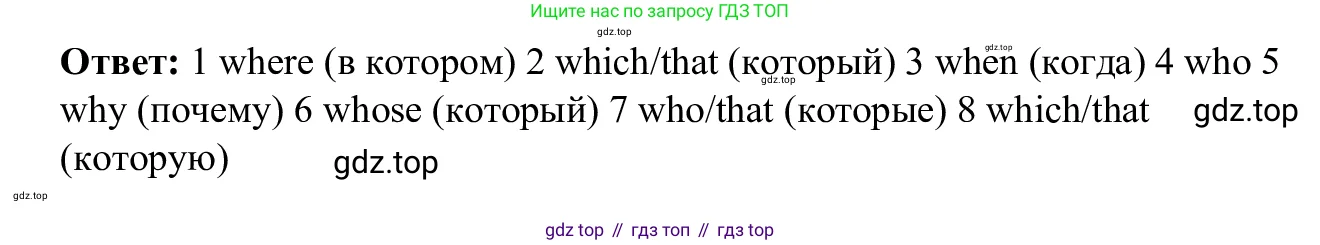 Ищите нас по запросу ГДЗ ТОП

gdz.top

**Ответ:** 1 where (в котором) 2 which/that (который) 3 when (когда) 4 who 5 why (почему) 6 whose (который) 7 who/that (которые) 8 which/that (которую)

gdz.top

gdz.top

gdz.top

gdz.top

gdz.top

gdz top // гдз топ // гдз top